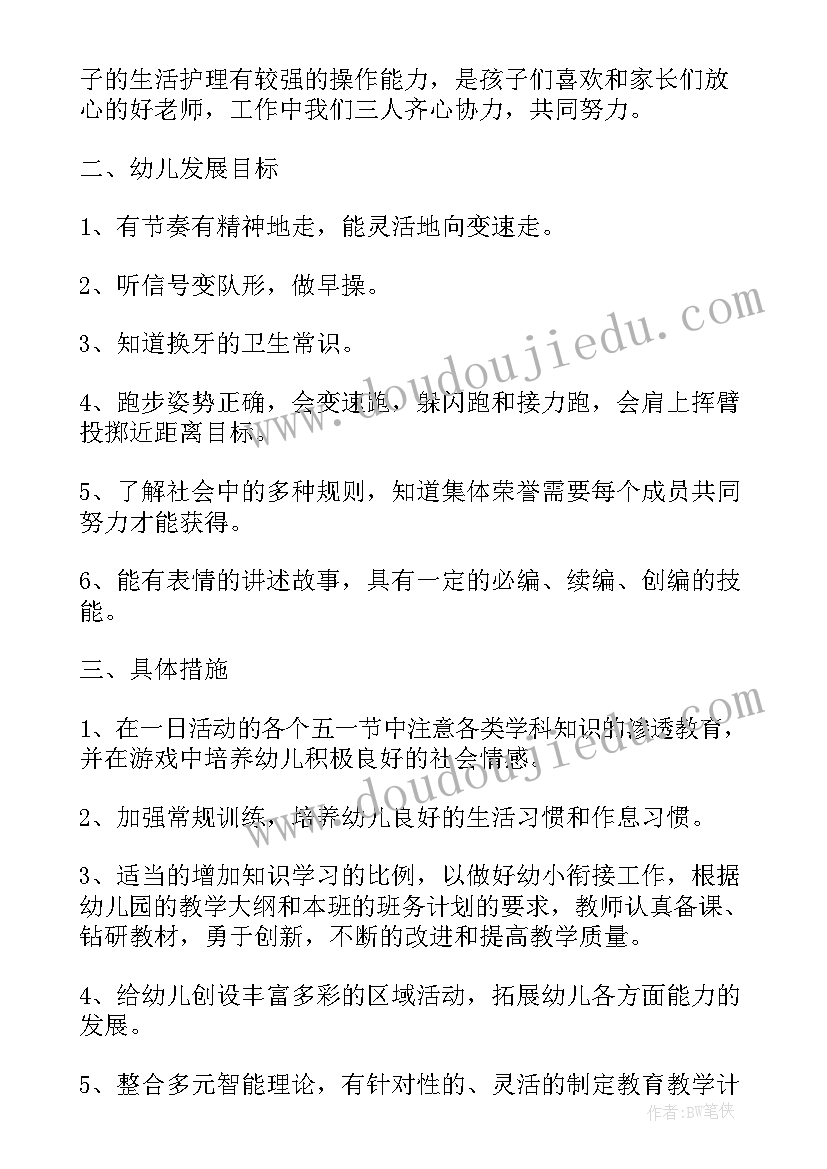 子的生活护理有较强的操作能力，是孩子们喜欢和家长们放心的好老师，工作中我们三人齐心协力，共同努力。

二、幼儿发展目标

1、有节奏有精神地走，能灵活地向变速走。

2、听信号变队形，做早操。

3、知道换牙的卫生常识。

4、跑步姿势正确，会变速跑，躲闪跑和接力跑，会肩上挥臂投掷近距离目标。

5、了解社会中的多种规则，知道集体荣誉需要每个成员共同努力才能获得。

6、能有表情的讲述故事，具有一定的必编、续编、创编的技能。

三、具体措施

1、在一日活动的各个五一节中注意各类学科知识的渗透教育，并在游戏中培养幼儿积极良好的社会情感。

2、加强常规训练，培养幼儿良好的生活习惯和作息习惯。

3、适当的增加知识学习的比例，以做好幼小衔接工作，根据幼儿园的教学大纲和本班的班务计划的要求，教师认真备课、钻研教材，勇于创新，不断的改进和提高教学质量。

4、给幼儿创设丰富多彩的区域活动，拓展幼儿各方面能力的发展。

5、整合多元智能理论，有针对性的、灵活的制定教育教学计

www.doudoujiedu.com
www.doudoujiedu.com
作者：BW笔侠